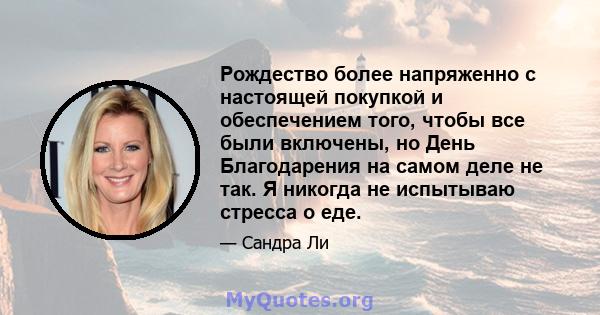 Рождество более напряженно с настоящей покупкой и обеспечением того, чтобы все были включены, но День Благодарения на самом деле не так. Я никогда не испытываю стресса о еде.

— Сандра Ли

MyQuotes.org